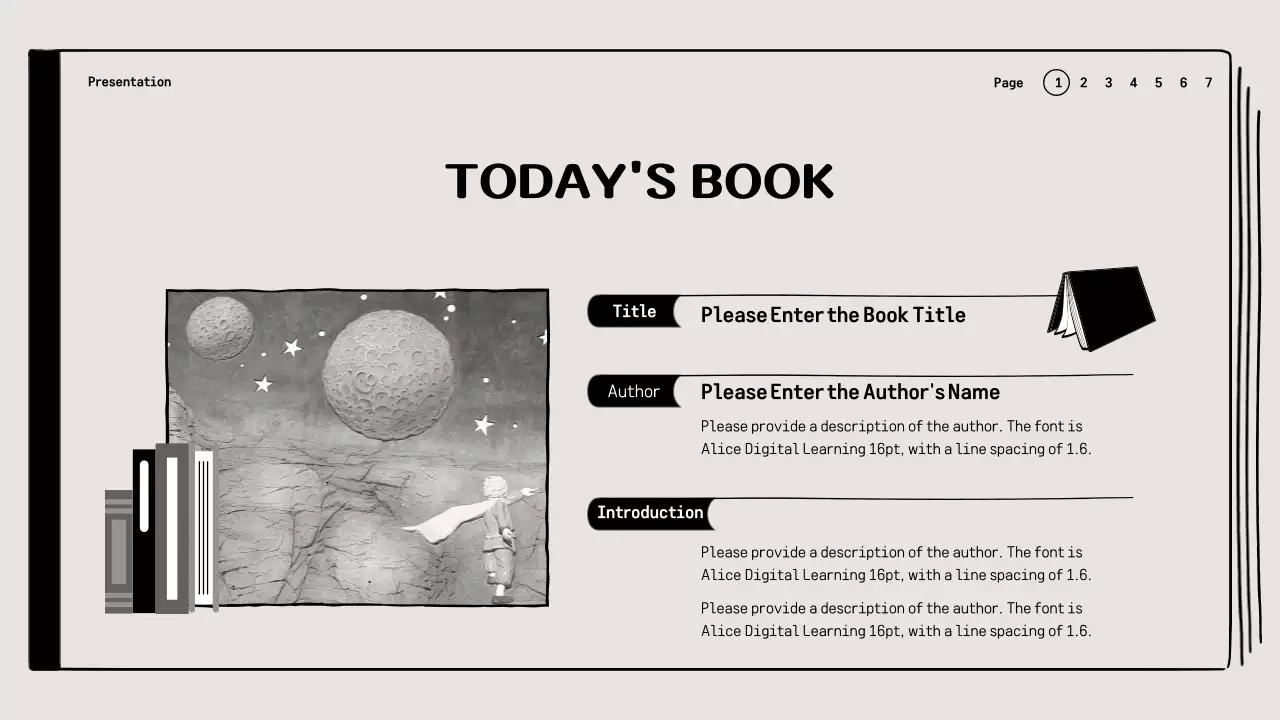 Presentation

Page 1 2 3 4 5 6 7

TODAY'S BOOK

Title
Please Enter the Book Title

Author
Please Enter the Author's Name

Please provide a description of the author. The font is Alice Digital Learning 16pt, with a line spacing of 1.6.

Introduction

Please provide a description of the author. The font is Alice Digital Learning 16pt, with a line spacing of 1.6.

Please provide a description of the author. The font is Alice Digital Learning 16pt, with a line spacing of 1.6.